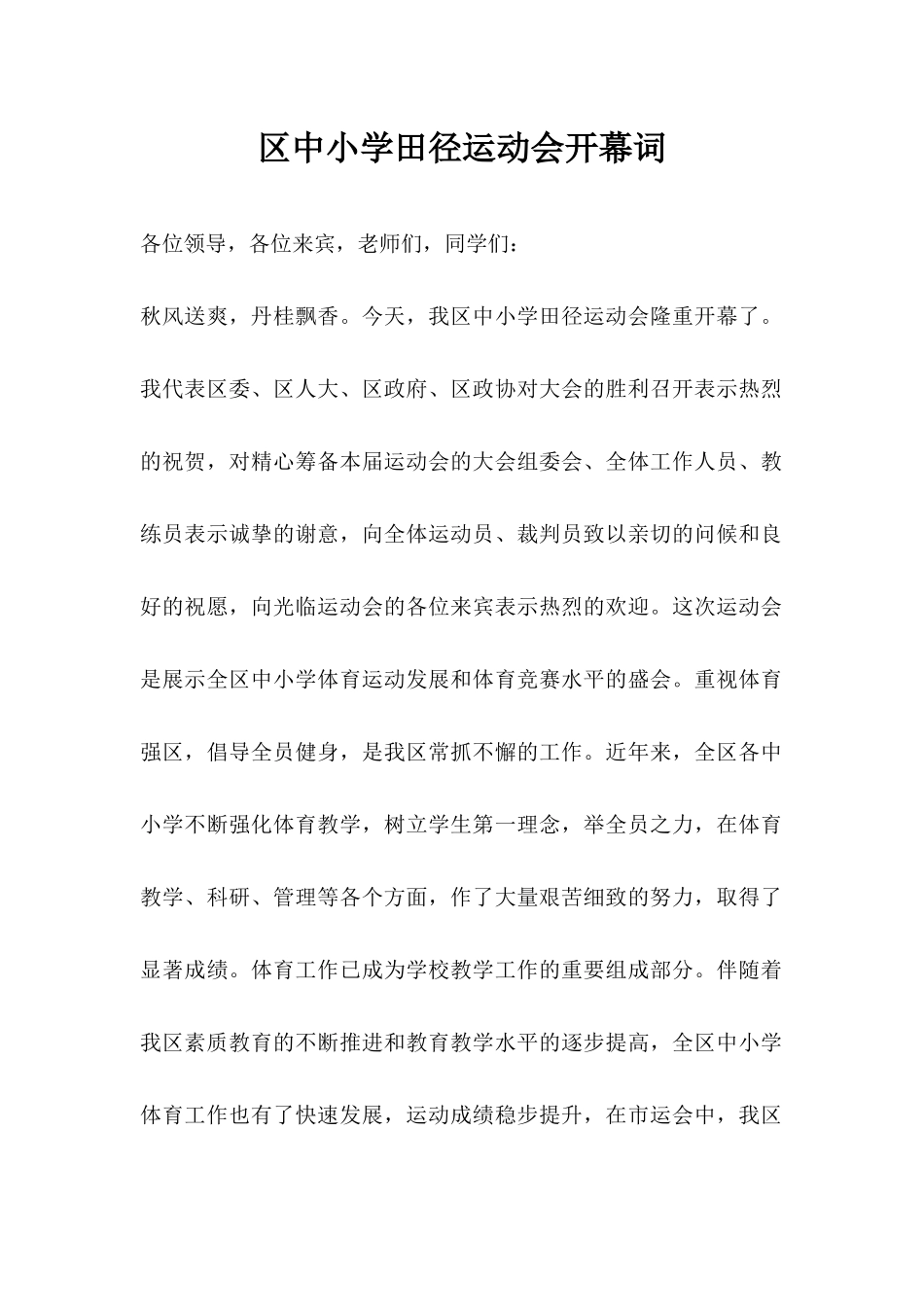 区中小学田径运动会开幕词

各位领导，各位来宾，老师们，同学们：

秋风送爽，丹桂飘香。今天，我区中小学田径运动会隆重开幕了。我代表区委、区人大、区政府、区政协对大会的胜利召开表示热烈的祝贺，对精心筹备本届运动会的大会组委会、全体工作人员、教练员表示诚挚的谢意，向全体运动员、裁判员致以亲切的问候和良好的祝愿，向光临运动会的各位来宾表示热烈的欢迎。这次运动会是展示全区中小学体育运动发展和体育竞赛水平的盛会。重视体育强区，倡导全员健身，是我区常抓不懈的工作。近年来，全区各中小学不断强化体育教学，树立学生第一理念，举全员之力，在体育教学、科研、管理等各个方面，作了大量艰苦细致的努力，取得了显著成绩。体育工作已成为学校教学工作的重要组成部分。伴随着我区素质教育的不断推进和教育教学水平的逐步提高，全区中小学体育工作也有了快速发展，运动成绩稳步提升，在市运会中，我区